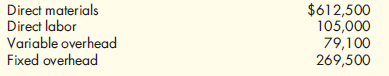 | | |
|---|---|
| Direct materials | \$612,500 |
| Direct labor | 105,000 |
| Variable overhead | 79,100 |
| Fixed overhead | 269,500 |